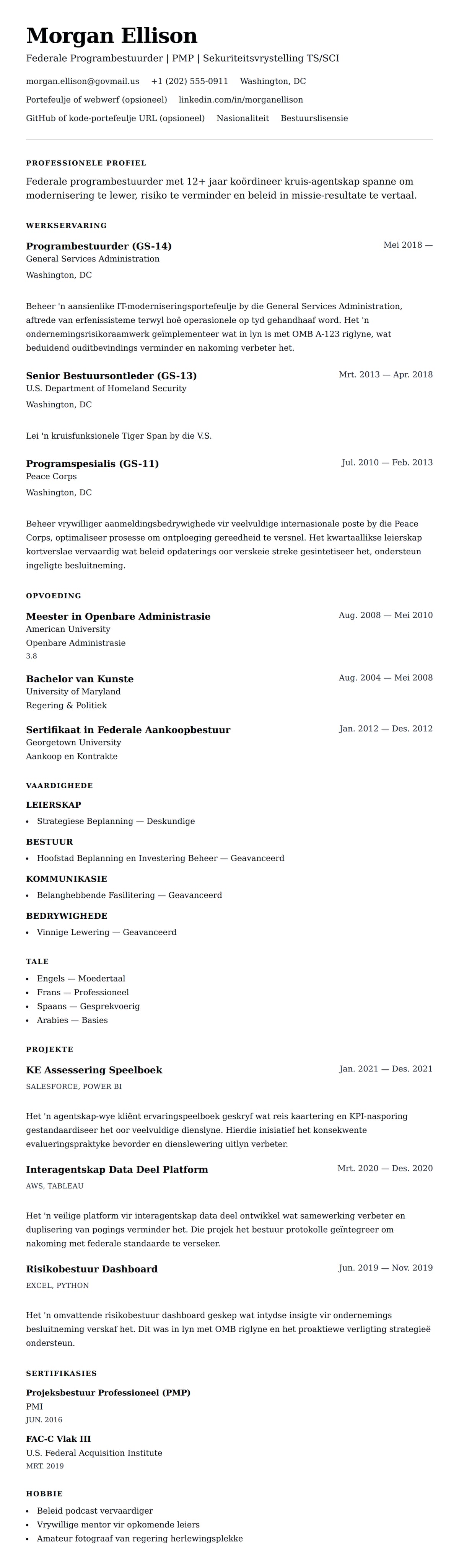 Morgan Ellison

Federale Programbestuurder | PMP | Sekuriteitsvrystelling TS/SCI

morgan.ellison@govmail.us +1 (202) 555-0911 Washington, DC

Portefeulje of webwerf (opsioneel) linkedin.com/in/morganellison

GitHub of kode-portefeulje URL (opsioneel) Nasionaliteit Bestuurslisensie

PROFESSIONELE PROFIEL

Federale programbestuurder met 12+ jaar koördineer kruis-agentskap spanne om modernisering te lewer, risiko te verminder en beleid in missie-resultate te vertaal.

WERKSERVARING

Programbestuurder (GS-14)
Mei 2018 —
General Services Administration
Washington, DC

Beheer 'n aansienlike IT-moderniseringsportefeulje by die General Services Administration, aftrede van erfenissisteme terwyl hoë operasionele op tyd gehandhaaf word. Het 'n ondernemingsrisikoraamwerk geïmplementeer wat in lyn is met OMB A-123 riglyne, wat beduidend ouditbevindings verminder en nakoming verbeter het.

Senior Bestuursontleder (GS-13)
Mrt. 2013 — Apr. 2018
U.S. Department of Homeland Security
Washington, DC

Lei 'n kruisfunksionele Tiger Span by die V.S.

Programspesialis (GS-11)
Jul. 2010 — Feb. 2013
Peace Corps
Washington, DC

Beheer vrywilliger aanmeldingsbedrywighede vir veelvuldige internasionale poste by die Peace Corps, optimaliseer prosesse om ontploeging gereedheid te versnel. Het kwartaallikse leierskap kortverslae vervaardig wat beleid opdaterings oor verskeie streke gesintetiseer het, ondersteun ingeligte besluitneming.

OPVOEDING

Meester in Openbare Administrasie
Aug. 2008 — Mei 2010
American University
Openbare Administrasie
3.8

Bachelor van Kunste
Aug. 2004 — Mei 2008
University of Maryland
Regering & Politiek

Sertifikaat in Federale Aankoopbestuur
Jan. 2012 — Des. 2012
Georgetown University
Aankoop en Kontrakte

VAARDIGHEDE

LEIERSKAP
• Strategiese Beplanning — Deskundige

BESTUUR
• Hoofstad Beplanning en Investering Beheer — Geavanceerd

KOMMUNIKASIE
• Belanghebbende Fasilitering — Geavanceerd

BEDRYWIGHEDE
• Vinnige Lewering — Geavanceerd

TALE
• Engels — Moedertaal
• Frans — Professioneel
• Spaans — Gesprekvoerig
• Arabies — Basies

PROJEKTE

KE Assessering Speelboek
Jan. 2021 — Des. 2021
SALESFORCE, POWER BI

Het 'n agentskap-wye kliënt ervaringspeelboek geskryf wat reis kaartering en KPI-nasporing gestandaardiseer het oor veelvuldige dienslyne. Hierdie inisiatief het konsekwente evalueringspraktyke bevorder en dienslewering uitlyn verbeter.

Interagentskap Data Deel Platform
Mrt. 2020 — Des. 2020
AWS, TABLEAU

Het 'n veilige platform vir interagentskap data deel ontwikkel wat samewerking verbeter en duplisering van pogings verminder het. Die projek het bestuur protokolle geïntegreer om nakoming met federale standaarde te verseker.

Risikobestuur Dashboard
Jun. 2019 — Nov. 2019
EXCEL, PYTHON

Het 'n omvattende risikobestuur dashboard geskep wat intydse insigte vir ondernemings besluitneming verskaf het. Dit was in lyn met OMB riglyne en het proaktiewe verligting strategieë ondersteun.

SERTIFIKASIES

Projeksbestuur Professioneel (PMP)
PMI
JUN. 2016

FAC-C Vlak III
U.S. Federal Acquisition Institute
MRT. 2019

HOBBIE

• Beleid podcast vervaardiger
• Vrywillige mentor vir opkomende leiers
• Amateur fotograaf van regering herlewingsplekke